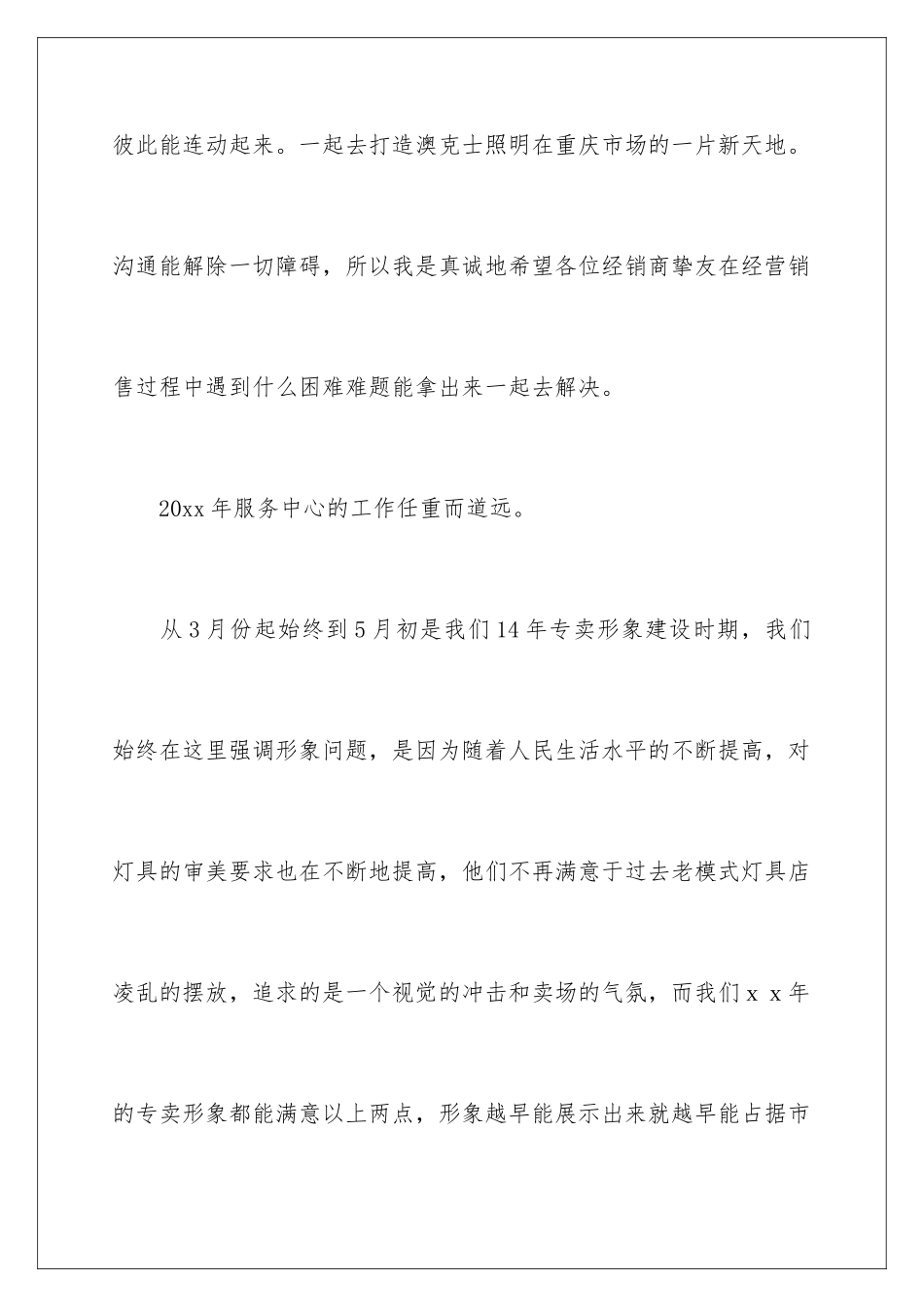 彼此能连动起来。一起去打造澳克士照明在重庆市场的一片新天地。沟通能解除一切障碍，所以我是真诚地希望各位经销商挚友在经营销售过程中遇到什么困难难题能拿出来一起去解决。

20xx 年服务中心的工作任重而道远。

从 3 月份起始终到 5 月初是我们 14 年专卖形象建设时期，我们始终在这里强调形象问题，是因为随着人民生活水平的不断提高，对灯具的审美要求也在不断地提高，他们不再满意于过去老模式灯具店凌乱的摆放，追求的是一个视觉的冲击和卖场的气氛，而我们 x x 年的专卖形象都能满意以上两点，形象越早能展示出来就越早能占据市